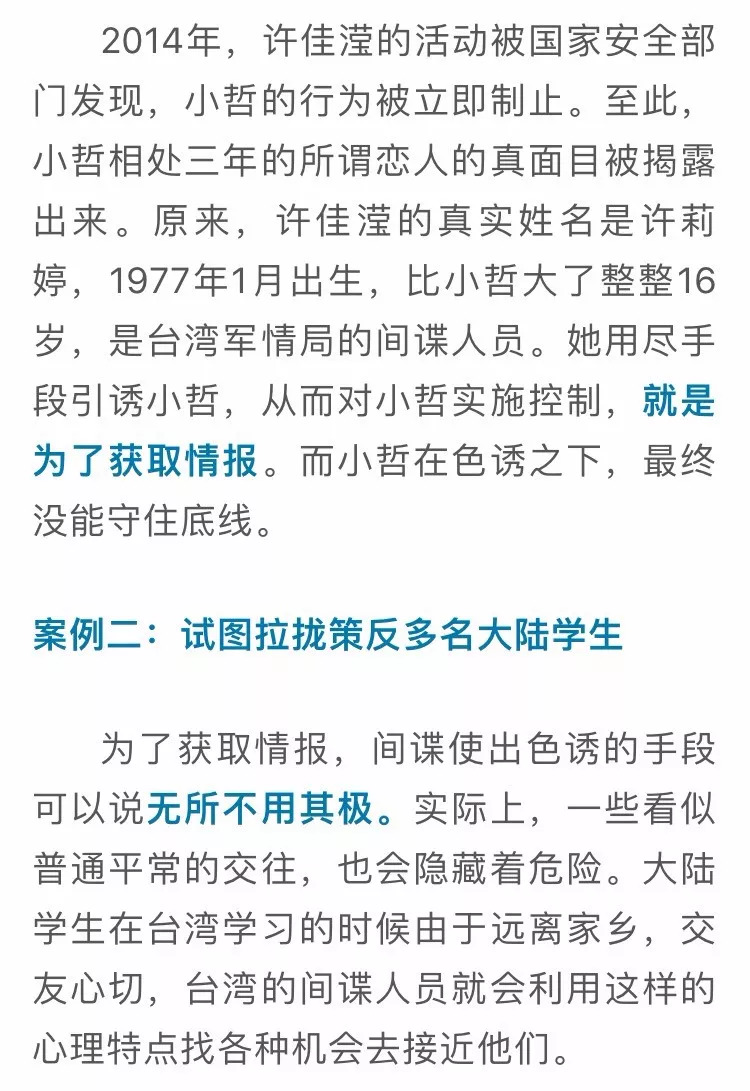 2014年，许佳滢的活动被国家安全部门发现，小哲的行为被立即制止。至此，小哲相处三年的所谓恋人的真面目被揭露出来。原来，许佳滢的真实姓名是许莉婷，1977年1月出生，比小哲大了整整16岁，是台湾军情局的间谍人员。她用尽手段引诱小哲，从而对小哲实施控制，就是为了获取情报。而小哲在色诱之下，最终没能守住底线。

案例二：试图拉拢策反多名大陆学生

为了获取情报，间谍使出色诱的手段可以说无所不用其极。实际上，一些看似普通平常的交往，也会隐藏着危险。大陆学生在台湾学习的时候由于远离家乡，交友心切，台湾的间谍人员就会利用这样的心理特点找各种机会去接近他们。